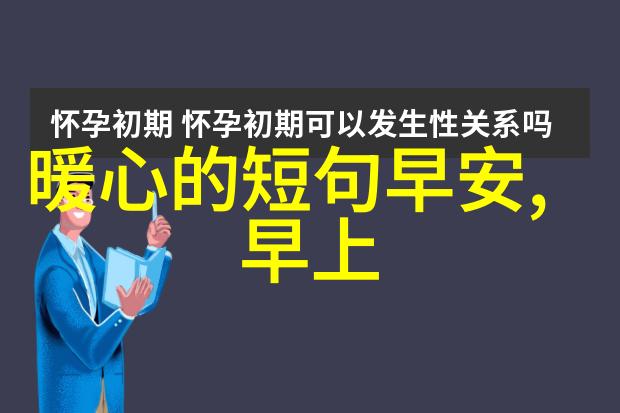 怀孕初期 怀孕初期可以发生性关系吗

暖心的短句早安，早上